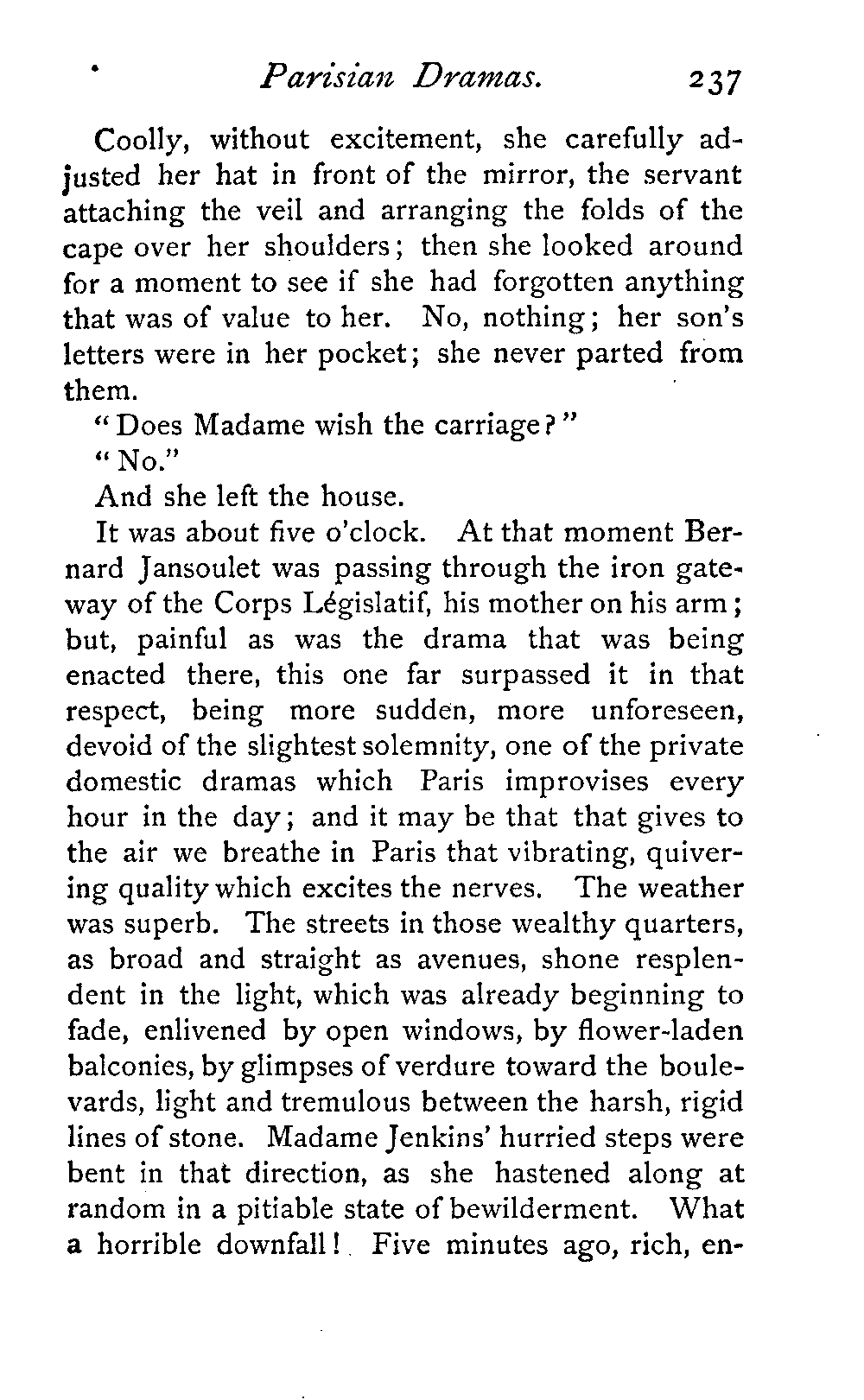 Parisian Dramas. 237

Coolly, without excitement, she carefully adjusted her hat in front of the mirror, the servant attaching the veil and arranging the folds of the cape over her shoulders; then she looked around for a moment to see if she had forgotten anything that was of value to her. No, nothing; her son's letters were in her pocket; she never parted from them.

"Does Madame wish the carriage?"

"No."

And she left the house.

It was about five o'clock. At that moment Bernard Jansoulet was passing through the iron gateway of the Corps Législatif, his mother on his arm; but, painful as was the drama that was being enacted there, this one far surpassed it in that respect, being more sudden, more unforeseen, devoid of the slightest solemnity, one of the private domestic dramas which Paris improvises every hour in the day; and it may be that that gives to the air we breathe in Paris that vibrating, quivering quality which excites the nerves. The weather was superb. The streets in those wealthy quarters, as broad and straight as avenues, shone resplendent in the light, which was already beginning to fade, enlivened by open windows, by flower-laden balconies, by glimpses of verdure toward the boulevards, light and tremulous between the harsh, rigid lines of stone. Madame Jenkins' hurried steps were bent in that direction, as she hastened along at random in a pitiable state of bewilderment. What a horrible downfall! Five minutes ago, rich, en-